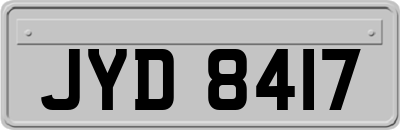 JYD 8417